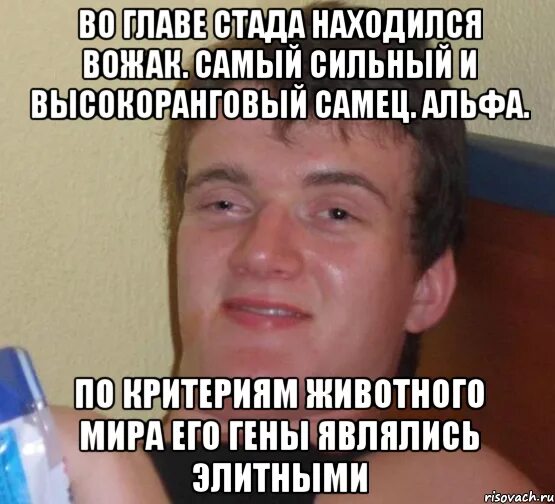 ВО ГЛАВЕ СТАДА НАХОДИЛСЯ ВОЖАК. САМЫЙ СИЛЬНЫЙ И ВЫСОКОРАНГОВЫЙ САМЕЦ. АЛЬФА.

ПО КРИТЕРИЯМ ЖИВОТНОГО МИРА ЕГО ГЕНЫ ЯВЛЯЛИСЬ ЭЛИТНЫМИ

risovach.ru